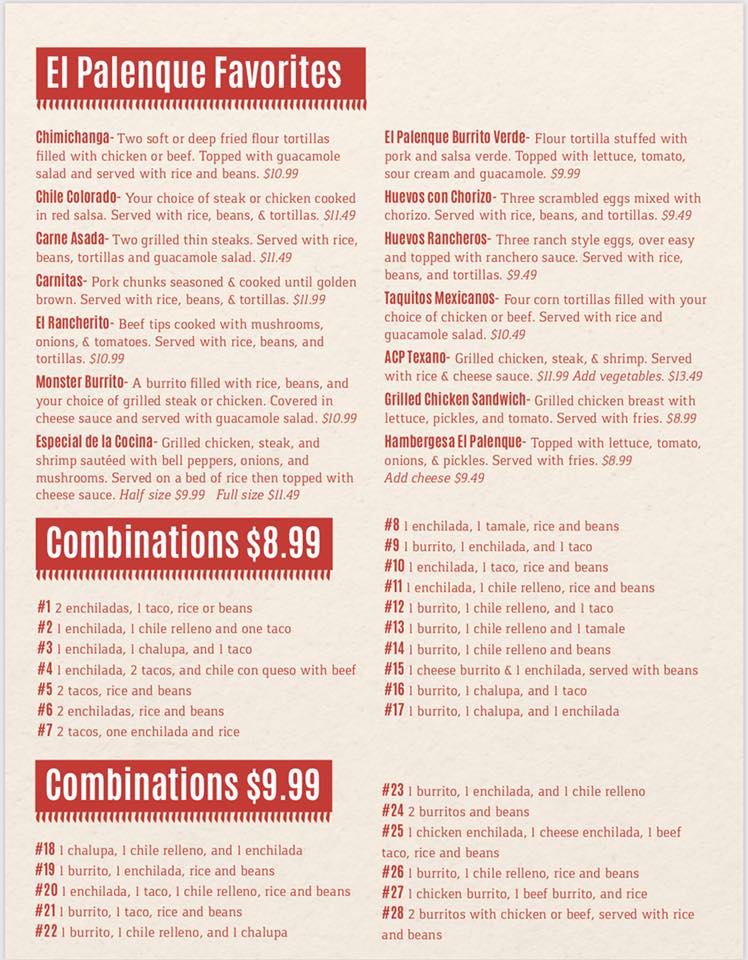 El Palenque Favorites

Chimichanga- Two soft or deep fried flour tortillas filled with chicken or beef. Topped with guacamole salad and served with rice and beans. $10.99

Chile Colorado- Your choice of steak or chicken cooked in red salsa. Served with rice, beans, & tortillas. $11.49

Carne Asada- Two grilled thin steaks. Served with rice, beans, tortillas and guacamole salad. $11.49

Carnitas- Pork chunks seasoned & cooked until golden brown. Served with rice, beans, & tortillas. $11.99

El Rancherito- Beef tips cooked with mushrooms, onions, & tomatoes. Served with rice, beans, and tortillas. $10.99

Monster Burrito- A burrito filled with rice, beans, and your choice of grilled steak or chicken. Covered in cheese sauce and served with guacamole salad. $10.99

Especial de la Cocina- Grilled chicken, steak, and shrimp sautéed with bell peppers, onions, and mushrooms. Served on a bed of rice then topped with cheese sauce. Half size $9.99 Full size $11.49

El Palenque Burrito Verde- Flour tortilla stuffed with pork and salsa verde. Topped with lettuce, tomato, sour cream and guacamole. $9.99

Huevos con Chorizo- Three scrambled eggs mixed with chorizo. Served with rice, beans, and tortillas. $9.49

Huevos Rancheros- Three ranch style eggs, over easy and topped with ranchero sauce. Served with rice, beans, and tortillas. $9.49

Taquitos Mexicanos- Four corn tortillas filled with your choice of chicken or beef. Served with rice and guacamole salad. $10.49

ACP Texano- Grilled chicken, steak, & shrimp. Served with rice & cheese sauce. $11.99 Add vegetables. $13.49

Grilled Chicken Sandwich- Grilled chicken breast with lettuce, pickles, and tomato. Served with fries. $8.99

Hambergesa El Palenque- Topped with lettuce, tomato, onions, & pickles. Served with fries. $8.99
Add cheese $9.49

Combinations $8.99

#1 2 enchiladas, 1 taco, rice or beans
#2 1 enchilada, 1 chile relleno and one taco
#3 1 enchilada, 1 chalupa, and 1 taco
#4 1 enchilada, 2 tacos, and chile con queso with beef
#5 2 tacos, rice and beans
#6 2 enchiladas, rice and beans
#7 2 tacos, one enchilada and rice
#8 1 enchilada, 1 tamale, rice and beans
#9 1 burrito, 1 enchilada, and 1 taco
#10 1 enchilada, 1 taco, rice and beans
#11 1 enchilada, 1 chile relleno, rice and beans
#12 1 burrito, 1 chile relleno, and 1 taco
#13 1 burrito, 1 chile relleno and 1 tamale
#14 1 burrito, 1 chile relleno and beans
#15 1 cheese burrito & 1 enchilada, served with beans
#16 1 burrito, 1 chalupa, and 1 taco
#17 1 burrito, 1 chalupa, and 1 enchilada

Combinations $9.99

#18 1 chalupa, 1 chile relleno, and 1 enchilada
#19 1 burrito, 1 enchilada, rice and beans
#20 1 enchilada, 1 taco, 1 chile relleno, rice and beans
#21 1 burrito, 1 taco, rice and beans
#22 1 burrito, 1 chile relleno, and 1 chalupa
#23 1 burrito, 1 enchilada, and 1 chile relleno
#24 2 burritos and beans
#25 1 chicken enchilada, 1 cheese enchilada, 1 beef taco, rice and beans
#26 1 burrito, 1 chile relleno, rice and beans
#27 1 chicken burrito, 1 beef burrito, and rice
#28 2 burritos with chicken or beef, served with rice and beans